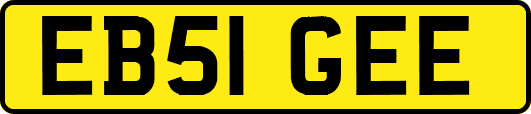 EB51 GEE